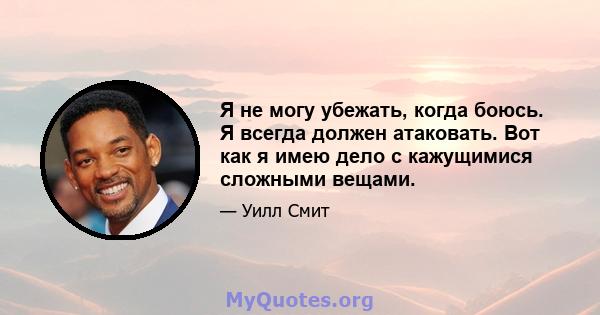 Я не могу убежать, когда боюсь. Я всегда должен атаковать. Вот как я имею дело с кажущимися сложными вещами.

— Уилл Смит

MyQuotes.org